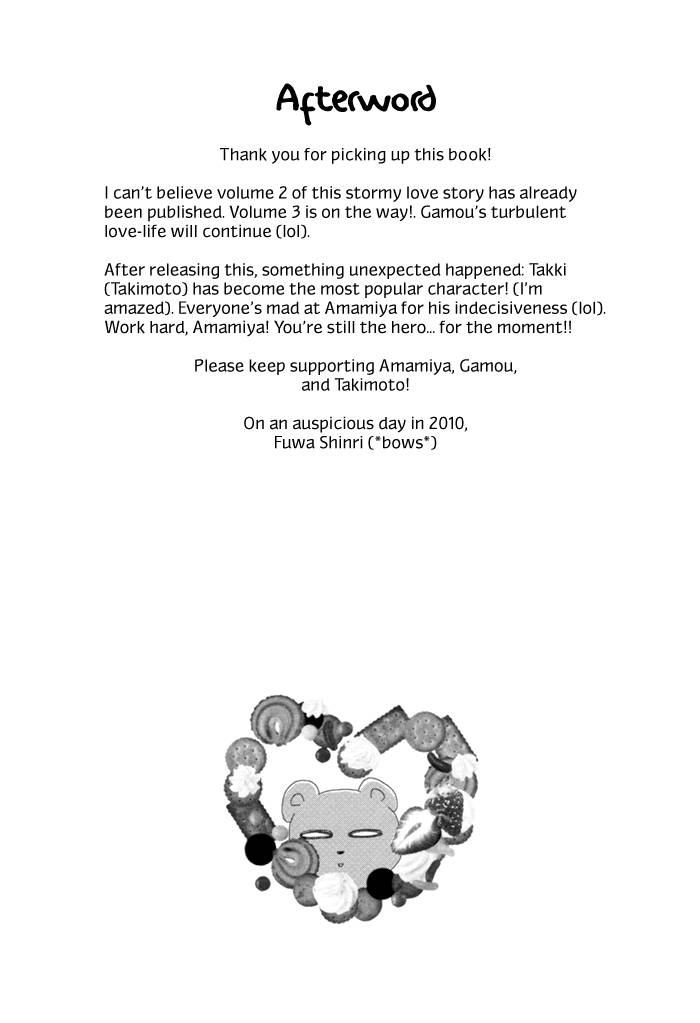 Afterword

Thank you for picking up this book!

I can't believe volume 2 of this stormy love story has already been published. Volume 3 is on the way!. Gamou's turbulent love-life will continue (lol).

After releasing this, something unexpected happened: Takki (Takimoto) has become the most popular character! (I'm amazed). Everyone's mad at Amamiya for his indecisiveness (lol). Work hard, Amamiya! You're still the hero... for the moment!!

Please keep supporting Amamiya, Gamou, and Takimoto!

On an auspicious day in 2010,
Fuwa Shinri (*bows*)